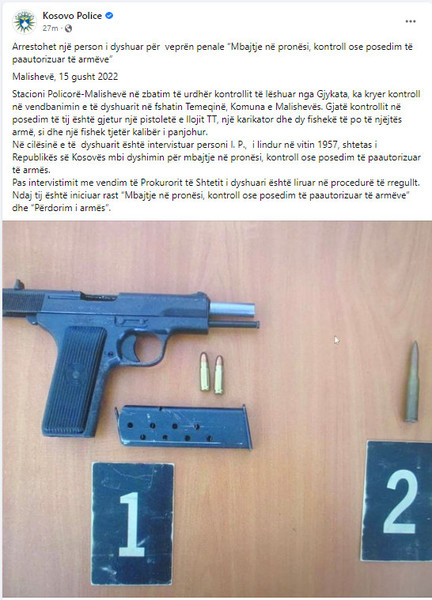 Kosovo Police
27m · 

...

Arrestohet një person i dyshuar për veprën penale "Mbajtje në pronësi, kontroll ose posedim të paautorizuar të armëve"

Malishevë, 15 gusht 2022

Stacioni Policorë-Malishevë në zbatim të urdhër kontrollit të lëshuar nga Gjykata, ka kryer kontroll në vendbanimin e të dyshuarit në fshatin Temeqinë, Komuna e Malishevës. Gjatë kontrollit në posedim të tij është gjetur një pistoletë e llojit TT, një karikator dhe dy fishekë të po të njëjtës armë, si dhe një fishek tjetër kalibër i panjohur.
Në cilësinë e të dyshuarit është intervistuar personi I. P., i lindur në vitin 1957, shtetas i Republikës së Kosovës mbi dyshimin për mbajtje në pronësi, kontroll ose posedim të paautorizuar të armës.
Pas intervistimit me vendim të Prokurorit të Shtetit i dyshuari është liruar në procedurë të rregullt.
Ndaj tij është iniciuar rast "Mbajtje në pronësi, kontroll ose posedim të paautorizuar të armëve" dhe "Përdorim i armës".

1

2